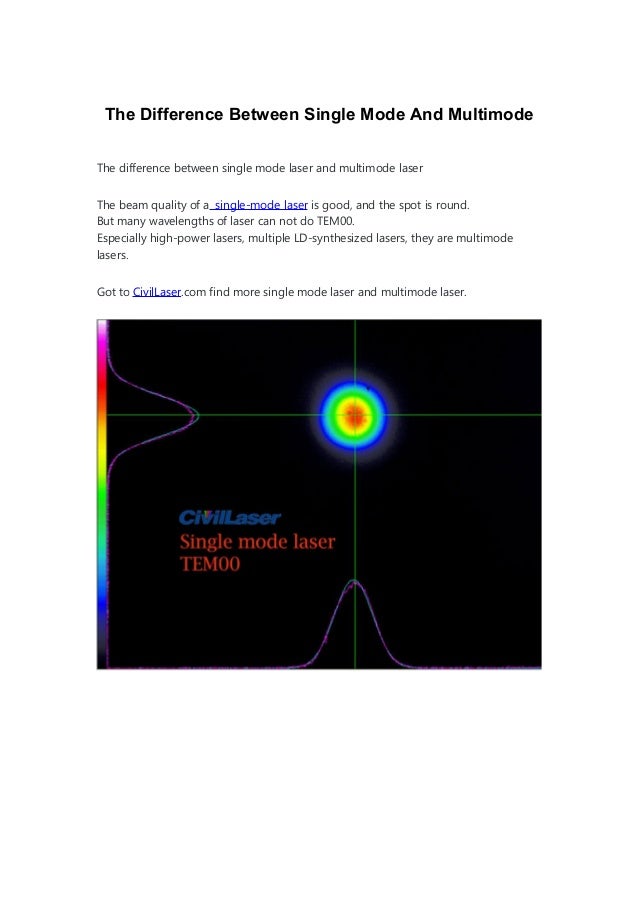 The Difference Between Single Mode And Multimode

The difference between single mode laser and multimode laser

The beam quality of a single-mode laser is good, and the spot is round.
But many wavelengths of laser can not do TEM00.
Especially high-power lasers, multiple LD-synthesized lasers, they are multimode lasers.

Got to CivilLaser.com find more single mode laser and multimode laser.

CivilLaser
Single mode laser
TEM00